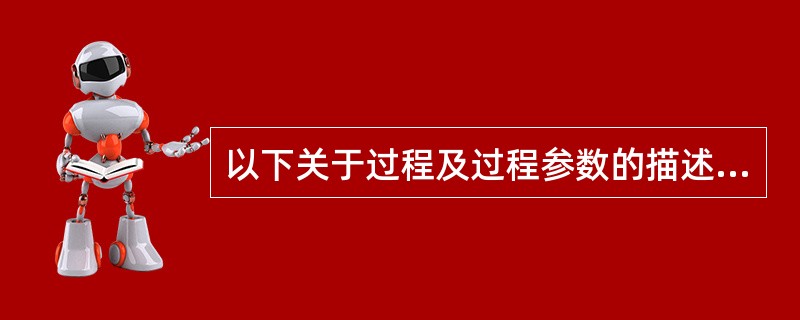 以下关于过程及过程参数的描述...